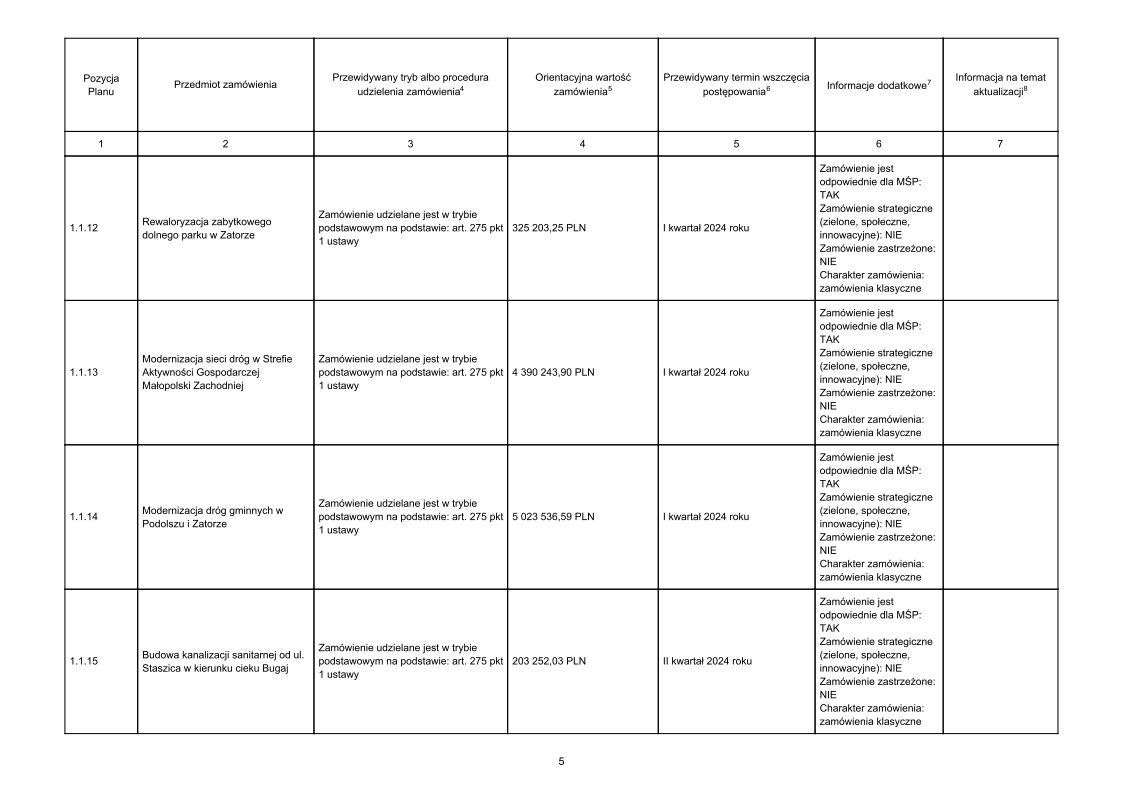 | Pozycja Planu | Przedmiot zamówienia | Przewidywany tryb albo procedura udzielenia zamówienia$^4$ | Orientacyjna wartość zamówienia$^5$ | Przewidywany termin wszczęcia postępowania$^6$ | Informacje dodatkowe$^7$ | Informacja na temat aktualizacji$^8$ |
|---|---|---|---|---|---|---|
| 1 | 2 | 3 | 4 | 5 | 6 | 7 |
| 1.1.12 | Rewaloryzacja zabytkowego dolnego parku w Zatorze | Zamówienie udzielane jest w trybie podstawowym na podstawie: art. 275 pkt 1 ustawy | 325 203,25 PLN | I kwartał 2024 roku | Zamówienie jest odpowiednie dla MŚP: TAK Zamówienie strategiczne (zielone, społeczne, innowacyjne): NIE Zamówienie zastrzeżone: NIE Charakter zamówienia: zamówienia klasyczne | |
| 1.1.13 | Modernizacja sieci dróg w Strefie Aktywności Gospodarczej Małopolski Zachodniej | Zamówienie udzielane jest w trybie podstawowym na podstawie: art. 275 pkt 1 ustawy | 4 390 243,90 PLN | I kwartał 2024 roku | Zamówienie jest odpowiednie dla MŚP: TAK Zamówienie strategiczne (zielone, społeczne, innowacyjne): NIE Zamówienie zastrzeżone: NIE Charakter zamówienia: zamówienia klasyczne | |
| 1.1.14 | Modernizacja dróg gminnych w Podolszu i Zatorze | Zamówienie udzielane jest w trybie podstawowym na podstawie: art. 275 pkt 1 ustawy | 5 023 536,59 PLN | I kwartał 2024 roku | Zamówienie jest odpowiednie dla MŚP: TAK Zamówienie strategiczne (zielone, społeczne, innowacyjne): NIE Zamówienie zastrzeżone: NIE Charakter zamówienia: zamówienia klasyczne | |
| 1.1.15 | Budowa kanalizacji sanitarnej od ul. Staszica w kierunku cieku Bugaj | Zamówienie udzielane jest w trybie podstawowym na podstawie: art. 275 pkt 1 ustawy | 203 252,03 PLN | II kwartał 2024 roku | Zamówienie jest odpowiednie dla MŚP: TAK Zamówienie strategiczne (zielone, społeczne, innowacyjne): NIE Zamówienie zastrzeżone: NIE Charakter zamówienia: zamówienia klasyczne | |

5